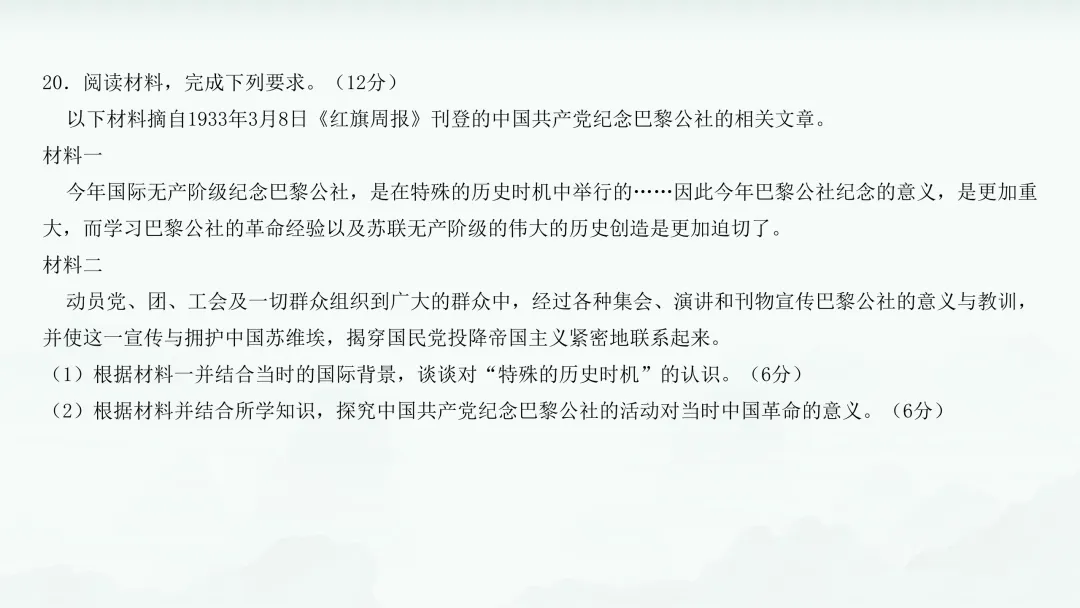 20．阅读材料，完成下列要求。（12分）

以下材料摘自1933年3月8日《红旗周报》刊登的中国共产党纪念巴黎公社的相关文章。

材料一

今年国际无产阶级纪念巴黎公社，是在特殊的历史时机中举行的……因此今年巴黎公社纪念的意义，是更加重大，而学习巴黎公社的革命经验以及苏联无产阶级的伟大的历史创造是更加迫切了。

材料二

动员党、团、工会及一切群众组织到广大的群众中，经过各种集会、演讲和刊物宣传巴黎公社的意义与教训，并使这一宣传与拥护中国苏维埃，揭穿国民党投降帝国主义紧密地联系起来。

（1）根据材料一并结合当时的国际背景，谈谈对“特殊的历史时机”的认识。（6分）

（2）根据材料并结合所学知识，探究中国共产党纪念巴黎公社的活动对当时中国革命的意义。（6分）